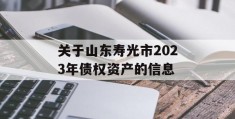 关于山东寿光市2023年债权资产的信息